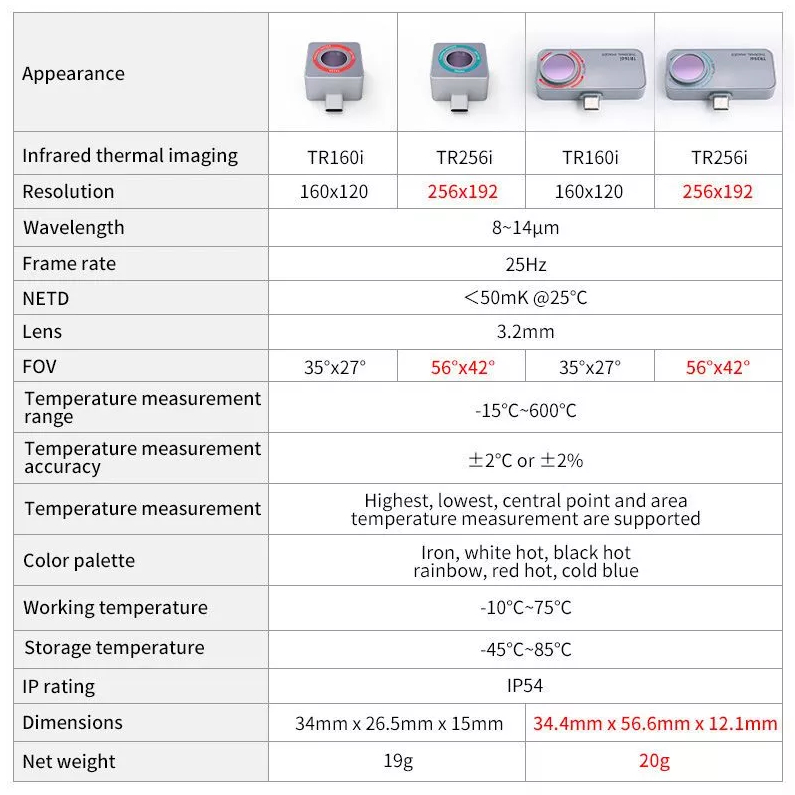 | Appearance | | | | |
|---|---|---|---|---|
| Infrared thermal imaging | TR160i | TR256i | TR160i | TR256i |
| Resolution | 160x120 | 256x192 | 160x120 | 256x192 |
| Wavelength | 8~14μm | | | |
| Frame rate | 25Hz | | | |
| NETD | ＜50mK @25°C | | | |
| Lens | 3.2mm | | | |
| FOV | 35°x27° | 56°x42° | 35°x27° | 56°x42° |
| Temperature measurement range | -15°C~600°C | | | |
| Temperature measurement accuracy | ±2°C or ±2% | | | |
| Temperature measurement | Highest, lowest, central point and area temperature measurement are supported | | | |
| Color palette | Iron, white hot, black hot rainbow, red hot, cold blue | | | |
| Working temperature | -10°C~75°C | | | |
| Storage temperature | -45°C~85°C | | | |
| IP rating | IP54 | | | |
| Dimensions | 34mm x 26.5mm x 15mm | | 34.4mm x 56.6mm x 12.1mm | |
| Net weight | 19g | | 20g | |